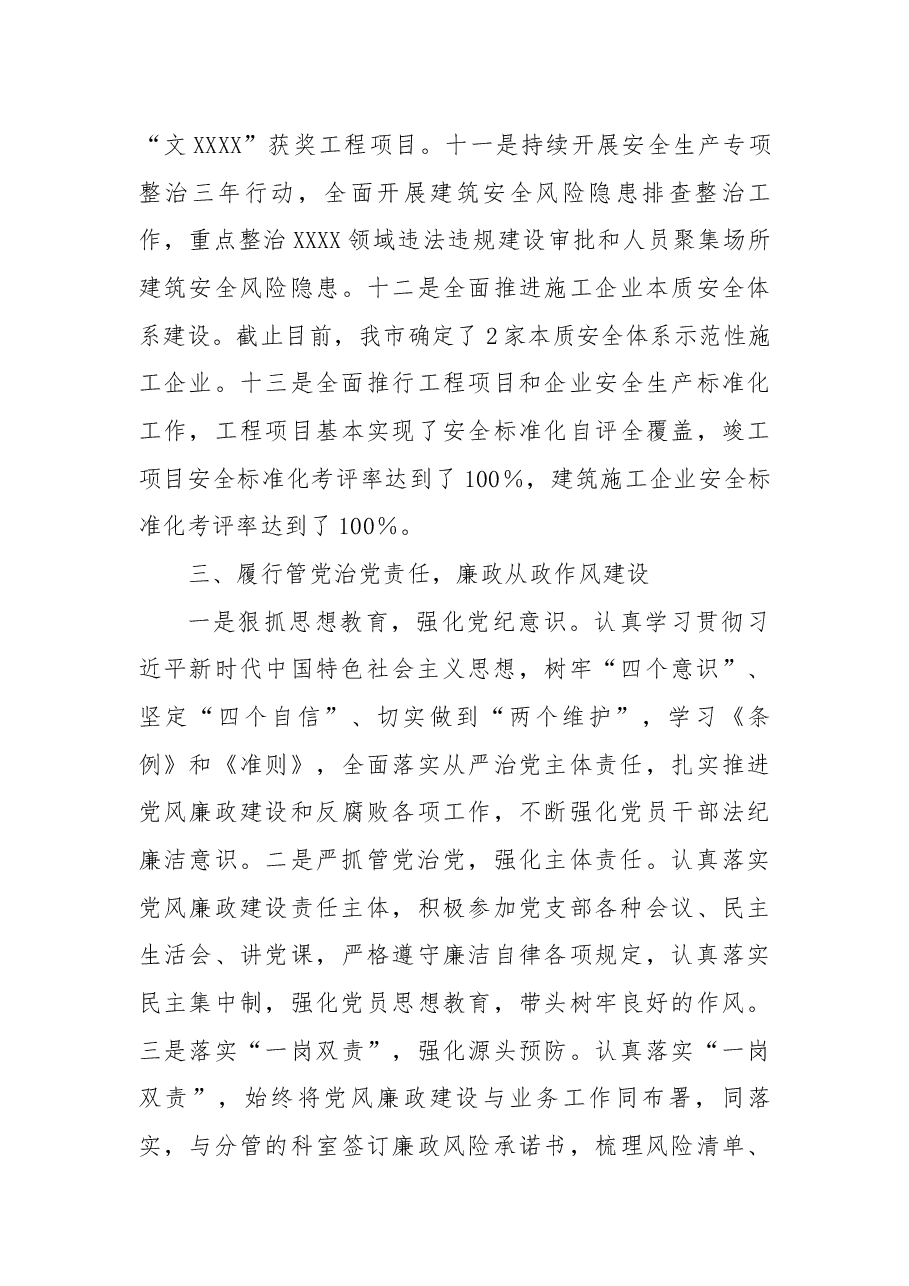 “文XXXX”获奖工程项目。十一是持续开展安全生产专项整治三年行动，全面开展建筑安全风险隐患排查整治工作，重点整治XXXX领域违法违规建设审批和人员聚集场所建筑安全风险隐患。十二是全面推进施工企业本质安全体系建设。截止目前，我市确定了2家本质安全体系示范性施工企业。十三是全面推行工程项目和企业安全生产标准化工作，工程项目基本实现了安全标准化自评全覆盖，竣工项目安全标准化考评率达到了100%，建筑施工企业安全标准化考评率达到了100%。

三、履行管党治党责任，廉政从政作风建设

一是狠抓思想教育，强化党纪意识。认真学习贯彻习近平新时代中国特色社会主义思想，树牢“四个意识”、坚定“四个自信”、切实做到“两个维护”，学习《条例》和《准则》，全面落实从严治党主体责任，扎实推进党风廉政建设和反腐败各项工作，不断强化党员干部法纪廉洁意识。二是严抓管党治党，强化主体责任。认真落实党风廉政建设责任主体，积极参加党支部各种会议、民主生活会、讲党课，严格遵守廉洁自律各项规定，认真落实民主集中制，强化党员思想教育，带头树牢良好的作风。三是落实“一岗双责”，强化源头预防。认真落实“一岗双责”，始终将党风廉政建设与业务工作同布署，同落实，与分管的科室签订廉政风险承诺书，梳理风险清单、